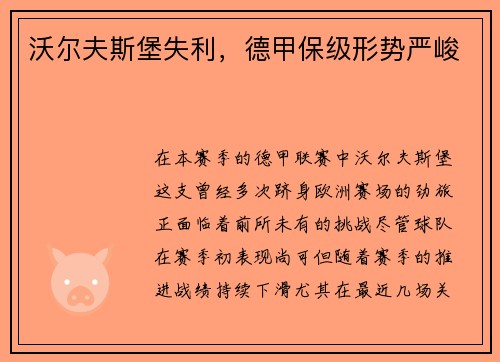 沃尔夫斯堡失利，德甲保级形势严峻

在本赛季的德甲联赛中沃尔夫斯堡这支曾经多次跻身欧洲赛场的劲旅正面临着前所未有的挑战尽管球队在赛季初表现尚可但随着赛季的推进战绩持续下滑尤其在最近几场关